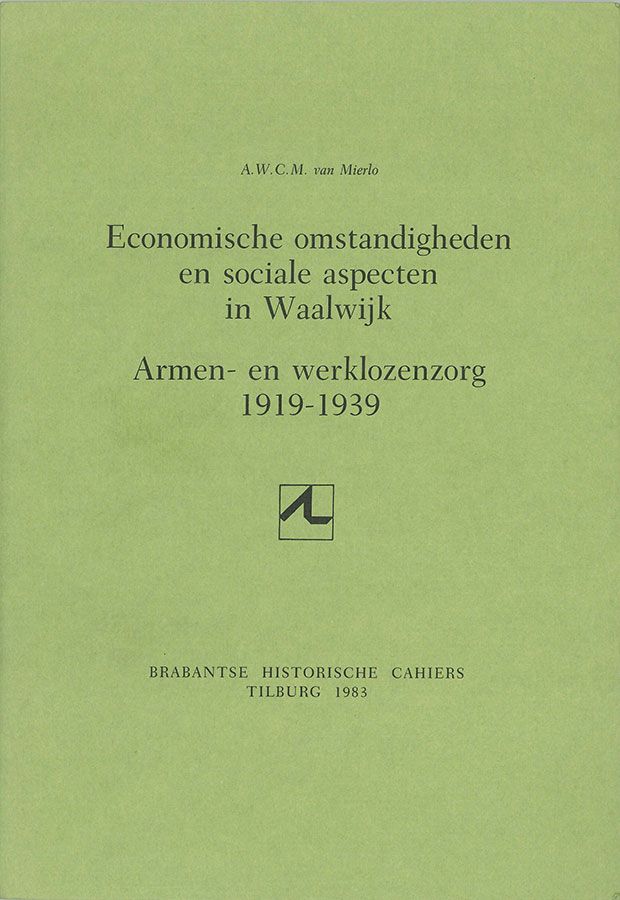 A.W.C.M. van Mierlo

Economische omstandigheden en sociale aspecten in Waalwijk

Armen- en werklozenzorg 1919-1939

BRABANTSE HISTORISCHE CAHIERS
TILBURG 1983